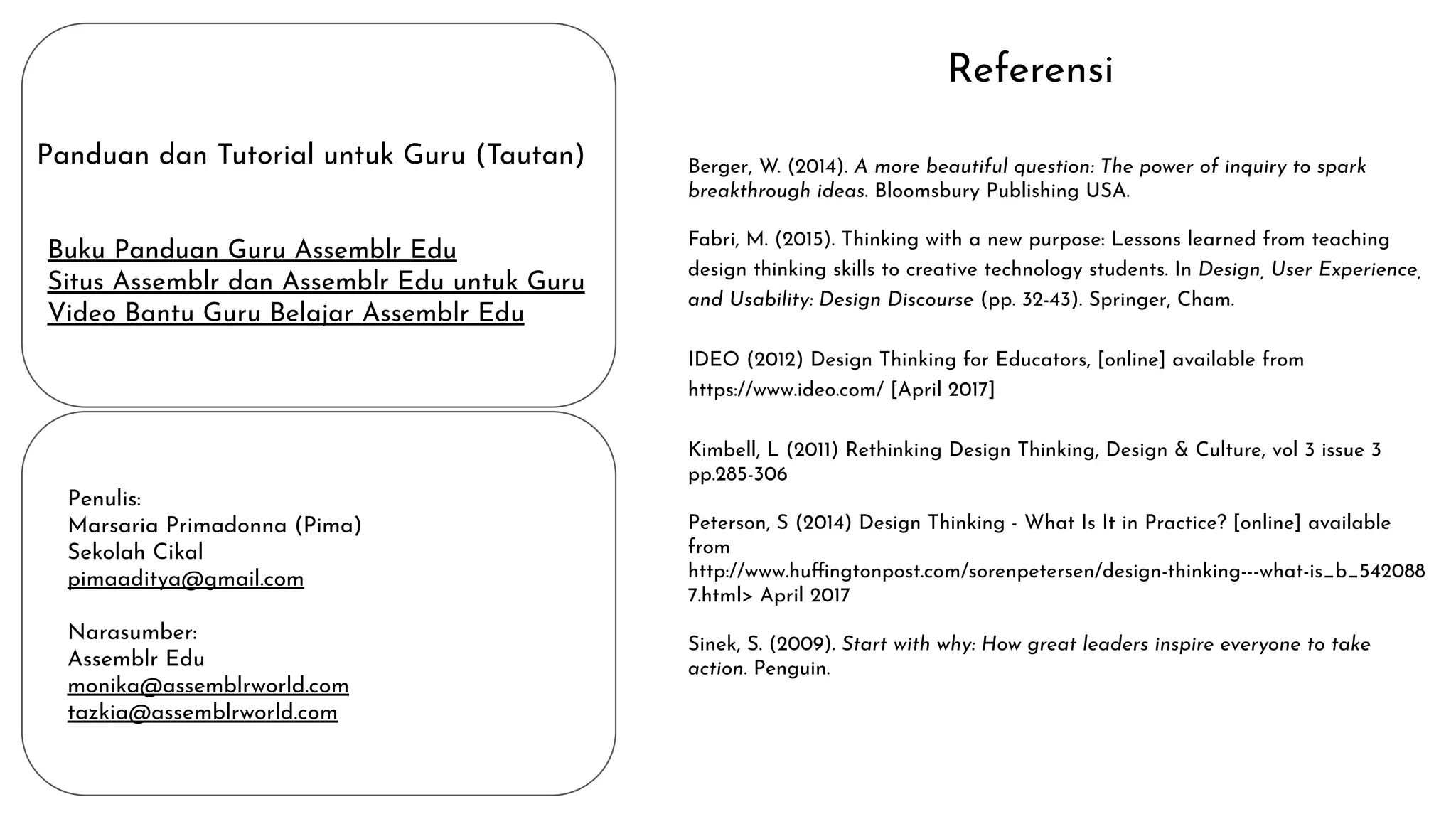 Panduan dan Tutorial untuk Guru (Tautan)

Buku Panduan Guru Assemblr Edu
Situs Assemblr dan Assemblr Edu untuk Guru
Video Bantu Guru Belajar Assemblr Edu

Penulis:
Marsaria Primadonna (Pima)
Sekolah Cikal
pimaaditya@gmail.com

Narasumber:
Assemblr Edu
monika@assemblrworld.com
tazkia@assemblrworld.com

Referensi

Berger, W. (2014). A more beautiful question: The power of inquiry to spark breakthrough ideas. Bloomsbury Publishing USA.

Fabri, M. (2015). Thinking with a new purpose: Lessons learned from teaching design thinking skills to creative technology students. In Design, User Experience, and Usability: Design Discourse (pp. 32-43). Springer, Cham.

IDEO (2012) Design Thinking for Educators, [online] available from https://www.ideo.com/ [April 2017]

Kimbell, L (2011) Rethinking Design Thinking, Design & Culture, vol 3 issue 3 pp.285-306

Peterson, S (2014) Design Thinking - What Is It in Practice? [online] available from http://www.huffingtonpost.com/sorenpetersen/design-thinking---what-is_b_5420887.html> April 2017

Sinek, S. (2009). Start with why: How great leaders inspire everyone to take action. Penguin.